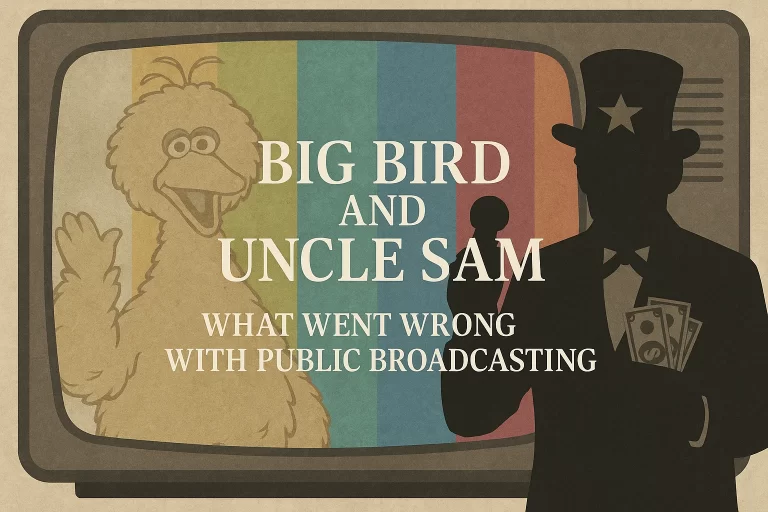 BIG BIRD
AND
UNCLE SAM

WHAT WENT WRONG
WITH PUBLIC BROADCASTING